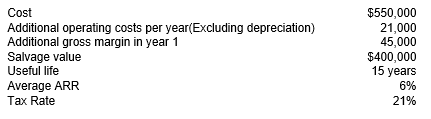 | | |
|---|---|
| Cost | \$550,000 |
| Additional operating costs per year(Excluding depreciation) | 21,000 |
| Additional gross margin in year 1 | 45,000 |
| Salvage value | \$400,000 |
| Useful life | 15 years |
| Average ARR | 6% |
| Tax Rate | 21% |